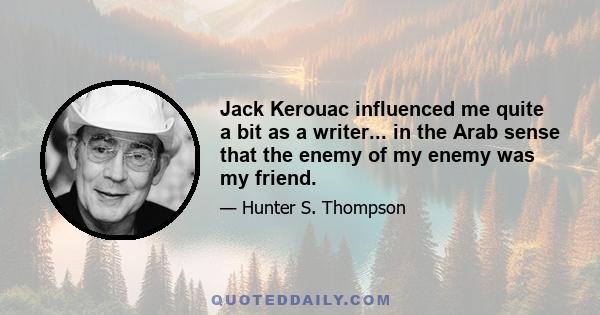 Jack Kerouac influenced me quite a bit as a writer... in the Arab sense that the enemy of my enemy was my friend.

— Hunter S. Thompson

QUOTEDDAILY.COM